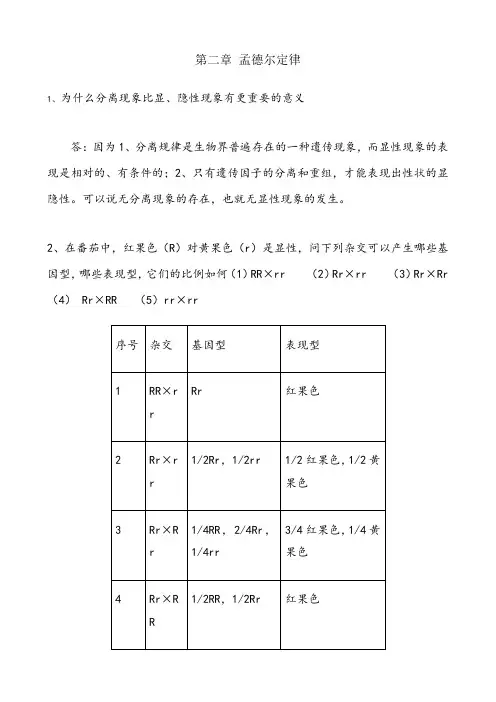 第二章 孟德尔定律

1、为什么分离现象比显、隐性现象有更重要的意义

答：因为 1、分离规律是生物界普遍存在的一种遗传现象，而显性现象的表现是相对的、有条件的；2、只有遗传因子的分离和重组，才能表现出性状的显隐性。可以说无分离现象的存在，也就无显性现象的发生。

2、在番茄中，红果色（R）对黄果色（r）是显性，问下列杂交可以产生哪些基因型，哪些表现型，它们的比例如何（1）RR×rr （2）Rr×rr （3）Rr×Rr （4） Rr×RR （5）rr×rr

| 序号 | 杂交 | 基因型 | 表现型 |
|---|---|---|---|
| 1 | RR×rr | Rr | 红果色 |
| 2 | Rr×rr | 1/2Rr，1/2rr | 1/2 红果色，1/2 黄果色 |
| 3 | Rr×Rr | 1/4RR，2/4Rr，1/4rr | 3/4 红果色，1/4 黄果色 |
| 4 | Rr×RR | 1/2RR，1/2Rr | 红果色 |